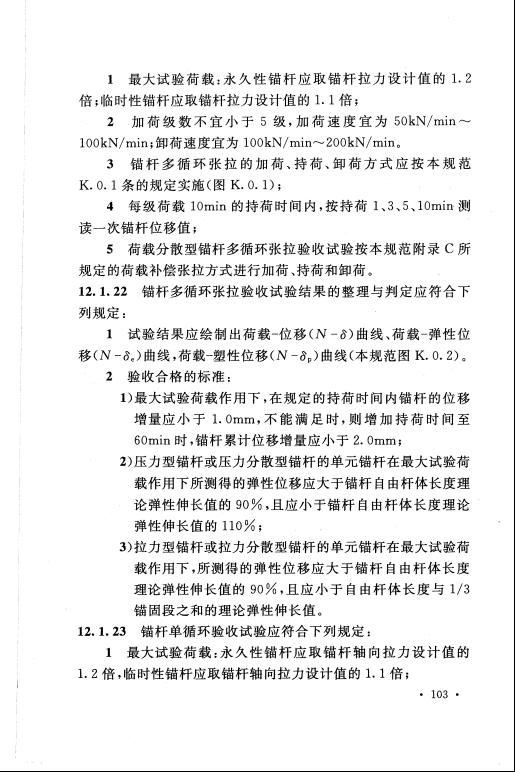 1 最大试验荷载：永久性锚杆应取锚杆拉力设计值的 1.2 倍；临时性锚杆应取锚杆拉力设计值的 1.1 倍；

2 加荷级数不宜小于 5 级，加荷速度宜为 50kN/min～100kN/min；卸荷速度宜为 100kN/min～200kN/min。

3 锚杆多循环张拉的加荷、持荷、卸荷方式应按本规范 K.0.1 条的规定实施（图 K.0.1）；

4 每级荷载 10min 的持荷时间内，按持荷 1、3、5、10min 测读一次锚杆位移值；

5 荷载分散型锚杆多循环张拉验收试验按本规范附录 C 所规定的荷载补偿张拉方式进行加荷、持荷和卸荷。

12.1.22 锚杆多循环张拉验收试验结果的整理与判定应符合下列规定：

1 试验结果应绘制出荷载-位移（$N-\delta$）曲线、荷载-弹性位移（$N-\delta_e$）曲线，荷载-塑性位移（$N-\delta_p$）曲线（本规范图 K.0.2）。

2 验收合格的标准：

1）最大试验荷载作用下，在规定的持荷时间内锚杆的位移增量应小于 1.0mm，不能满足时，则增加持荷时间至 60min 时，锚杆累计位移增量应小于 2.0mm；

2）压力型锚杆或压力分散型锚杆的单元锚杆在最大试验荷载作用下所测得的弹性位移应大于锚杆自由杆体长度理论弹性伸长值的 90%，且应小于锚杆自由杆体长度理论弹性伸长值的 110%；

3）拉力型锚杆或拉力分散型锚杆的单元锚杆在最大试验荷载作用下，所测得的弹性位移应大于锚杆自由杆体长度理论弹性伸长值的 90%，且应小于自由杆体长度与 1/3 锚固段之和的理论弹性伸长值。

12.1.23 锚杆单循环验收试验应符合下列规定：

1 最大试验荷载：永久性锚杆应取锚杆轴向拉力设计值的 1.2 倍，临时性锚杆应取锚杆轴向拉力设计值的 1.1 倍；

· 103 ·